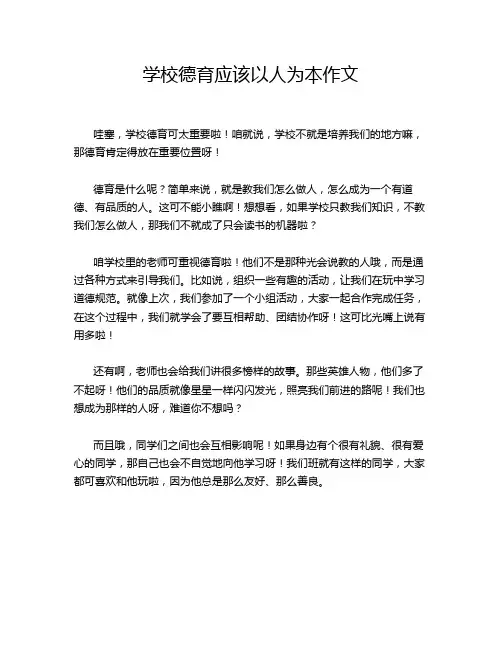 学校德育应该以人为本作文

哇塞，学校德育可太重要啦！咱就说，学校不就是培养我们的地方嘛，那德育肯定得放在重要位置呀！

德育是什么呢？简单来说，就是教我们怎么做人，怎么成为一个有道德、有品质的人。这可不能小瞧啊！想想看，如果学校只教我们知识，不教我们怎么做人，那我们不就成了只会读书的机器啦？

咱学校里的老师可重视德育啦！他们不是那种光会说教的人哦，而是通过各种方式来引导我们。比如说，组织一些有趣的活动，让我们在玩中学习道德规范。就像上次，我们参加了一个小组活动，大家一起合作完成任务，在这个过程中，我们就学会了要互相帮助、团结协作呀！这可比光嘴上说有用多啦！

还有啊，老师也会给我们讲很多榜样的故事。那些英雄人物，他们多了不起呀！他们的品质就像星星一样闪闪发光，照亮我们前进的路呢！我们也想成为那样的人呀，难道你不想吗？

而且哦，同学们之间也会互相影响呢！如果身边有个很有礼貌、很有爱心的同学，那自己也会不自觉地向他学习呀！我们班就有这样的同学，大家都可喜欢和他玩啦，因为他总是那么友好、那么善良。